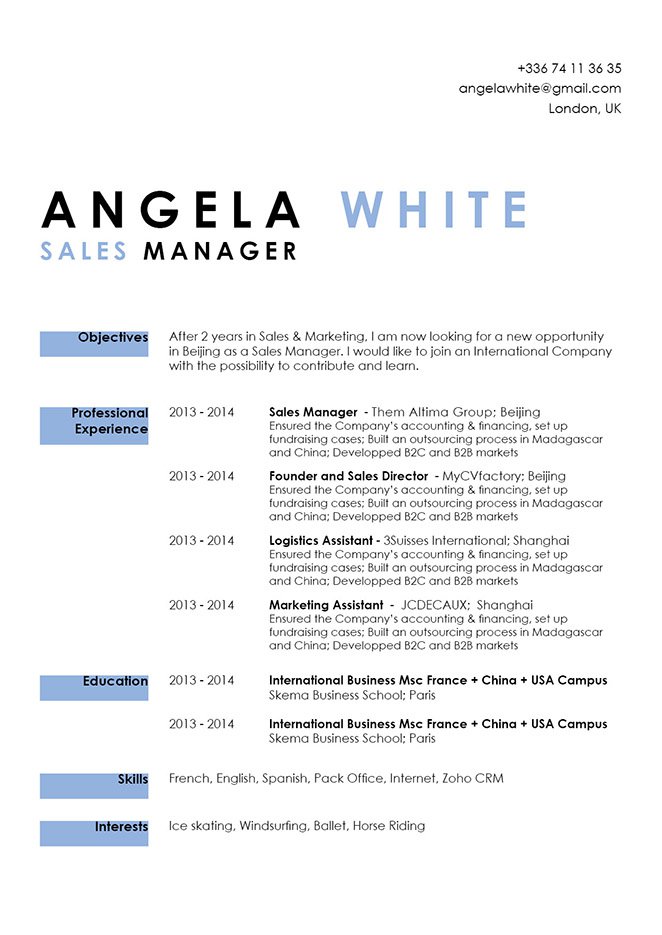 +336 74 11 36 35
angelawhite@gmail.com
London, UK

ANGELA WHITE
SALES MANAGER

Objectives

After 2 years in Sales & Marketing, I am now looking for a new opportunity in Beijing as a Sales Manager. I would like to join an International Company with the possibility to contribute and learn.

Professional Experience

2013 - 2014 Sales Manager - Them Altima Group; Beijing
Ensured the Company's accounting & financing, set up fundraising cases; Built an outsourcing process in Madagascar and China; Developped B2C and B2B markets

2013 - 2014 Founder and Sales Director - MyCVfactory; Beijing
Ensured the Company's accounting & financing, set up fundraising cases; Built an outsourcing process in Madagascar and China; Developped B2C and B2B markets

2013 - 2014 Logistics Assistant - 3Suisses International; Shanghai
Ensured the Company's accounting & financing, set up fundraising cases; Built an outsourcing process in Madagascar and China; Developped B2C and B2B markets

2013 - 2014 Marketing Assistant - JCDECAUX; Shanghai
Ensured the Company's accounting & financing, set up fundraising cases; Built an outsourcing process in Madagascar and China; Developped B2C and B2B markets

Education

2013 - 2014 International Business Msc France + China + USA Campus
Skema Business School; Paris

2013 - 2014 International Business Msc France + China + USA Campus
Skema Business School; Paris

Skills

French, English, Spanish, Pack Office, Internet, Zoho CRM

Interests

Ice skating, Windsurfing, Ballet, Horse Riding